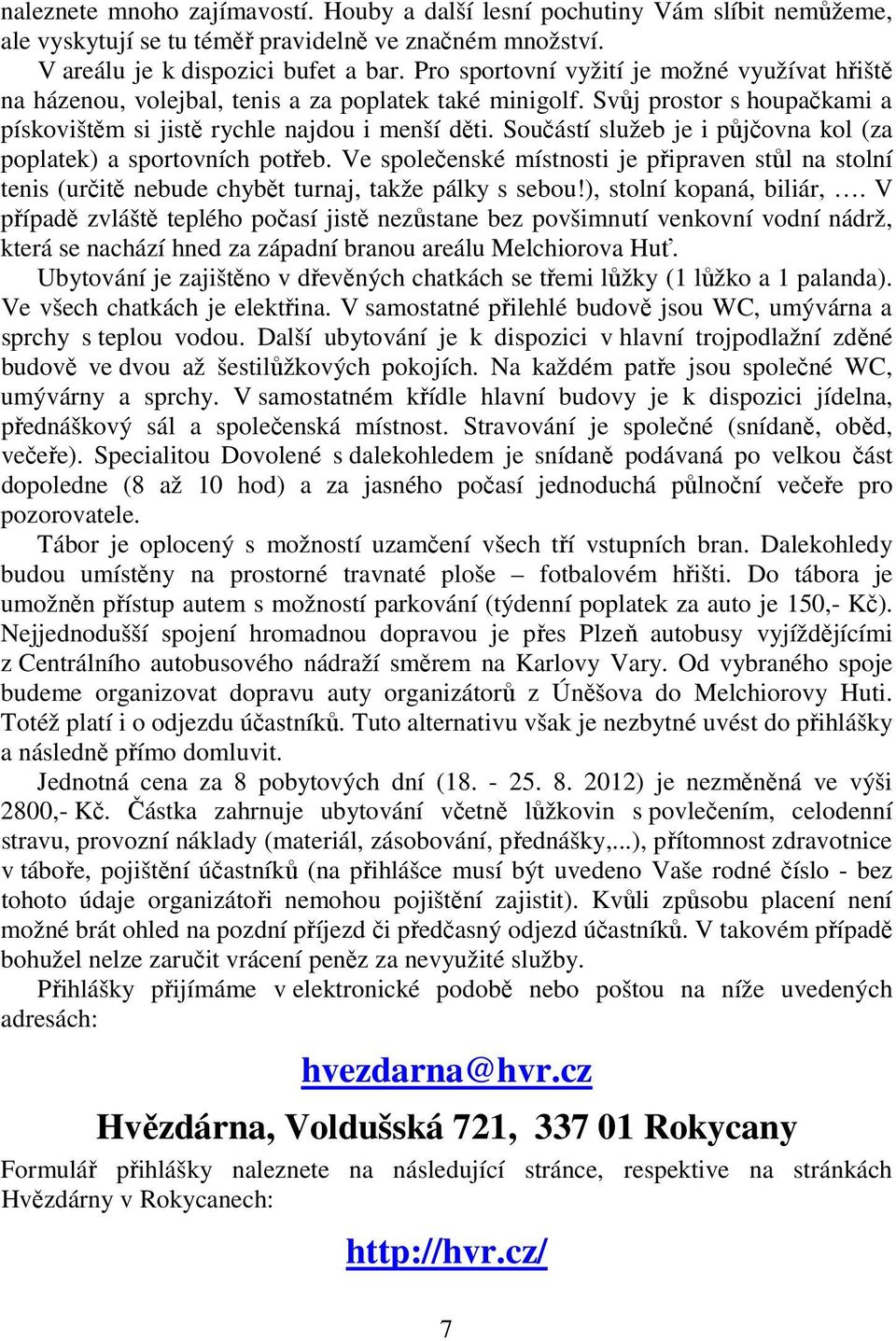 naleznete mnoho zajímavostí. Houby a další lesní pochutiny Vám slíbit nemůžeme, ale vyskytují se tu téměř pravidelně ve značném množství.

V areálu je k dispozici bufet a bar. Pro sportovní vyžití je možné využívat hřiště na házenou, volejbal, tenis a za poplatek také minigolf. Svůj prostor s houpačkami a pískovištěm si jistě rychle najdou i menší děti. Součástí služeb je i půjčovna kol (za poplatek) a sportovních potřeb. Ve společenské místnosti je připraven stůl na stolní tenis (určitě nebude chybět turnaj, takže pálky s sebou!), stolní kopaná, biliár, …. V případě zvláště teplého počasí jistě nezůstane bez povšimnutí venkovní vodní nádrž, která se nachází hned za západní branou areálu Melchiorova Huť.

Ubytování je zajištěno v dřevěných chatkách se třemi lůžky (1 lůžko a 1 palanda). Ve všech chatkách je elektřina. V samostatné přilehlé budově jsou WC, umývárna a sprchy s teplou vodou. Další ubytování je k dispozici v hlavní trojpodlažní zděné budově ve dvou až šestilůžkových pokojích. Na každém patře jsou společné WC, umývárny a sprchy. V samostatném křídle hlavní budovy je k dispozici jídelna, přednáškový sál a společenská místnost. Stravování je společné (snídaně, oběd, večeře). Specialitou Dovolené s dalekohledem je snídaně podávaná po velkou část dopoledne (8 až 10 hod) a za jasného počasí jednoduchá půlnoční večeře pro pozorovatele.

Tábor je oplocený s možností uzamčení všech tří vstupních bran. Dalekohledy budou umístěny na prostorné travnaté ploše – fotbalovém hřišti. Do tábora je umožněn přístup autem s možností parkování (týdenní poplatek za auto je 150,- Kč). Nejjednodušší spojení hromadnou dopravou je přes Plzeň autobusy vyjíždějícími z Centrálního autobusového nádraží směrem na Karlovy Vary. Od vybraného spoje budeme organizovat dopravu auty organizátorů z Úněšova do Melchiorovy Huti. Totéž platí i o odjezdu účastníků. Tuto alternativu však je nezbytné uvést do přihlášky a následně přímo domluvit.

Jednotná cena za 8 pobytových dní (18. - 25. 8. 2012) je nezměněná ve výši 2800,- Kč. Částka zahrnuje ubytování včetně lůžkovin s povlečením, celodenní stravu, provozní náklady (materiál, zásobování, přednášky,...), přítomnost zdravotnice v táboře, pojištění účastníků (na přihlášce musí být uvedeno Vaše rodné číslo - bez tohoto údaje organizátoři nemohou pojištění zajistit). Kvůli způsobu placení není možné brát ohled na pozdní příjezd či předčasný odjezd účastníků. V takovém případě bohužel nelze zaručit vrácení peněz za nevyužité služby.

Přihlášky přijímáme v elektronické podobě nebo poštou na níže uvedených adresách:

hvezdarna@hvr.cz

Hvězdárna, Voldušská 721, 337 01 Rokycany

Formulář přihlášky naleznete na následující stránce, respektive na stránkách Hvězdárny v Rokycanech:

http://hvr.cz/

7